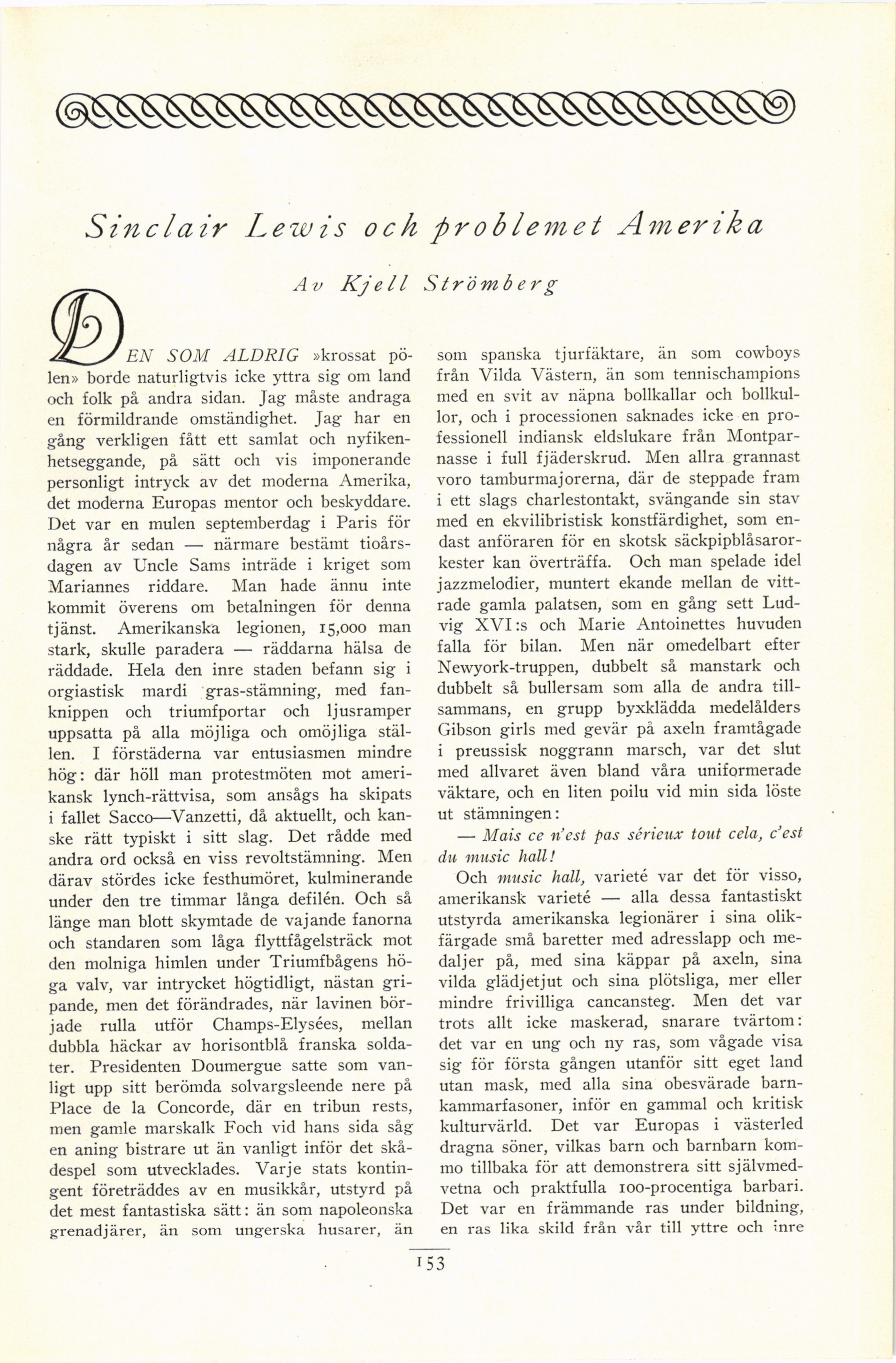 Sinclair Lewis och problemet Amerika

Av Kjell Strömberg

DEN SOM ALDRIG »krossat pölen» borde naturligtvis icke yttra sig om land och folk på andra sidan. Jag måste andraga en förmildrande omständighet. Jag har en gång verkligen fått ett samlat och nyfikenhetseggande, på sätt och vis imponerande personligt intryck av det moderna Amerika, det moderna Europas mentor och beskyddare. Det var en mulen septemberdag i Paris för några år sedan — närmare bestämt tioårsdagen av Uncle Sams inträde i kriget som Mariannes riddare. Man hade ännu inte kommit överens om betalningen för denna tjänst. Amerikanska legionen, 15,000 man stark, skulle paradera — räddarna hälsa de räddade. Hela den inre staden befann sig i orgiastisk mardi gras-stämning, med fanknippen och triumfportar och ljusramper uppsatta på alla möjliga och omöjliga ställen. I förstäderna var entusiasmen mindre hög: där höll man protestmöten mot amerikansk lynch-rättvisa, som ansågs ha skipats i fallet Sacco—Vanzetti, då aktuellt, och kanske rätt typiskt i sitt slag. Det rådde med andra ord också en viss revoltstämning. Men därav stördes icke festhumöret, kulminerande under den tre timmar långa defilén. Och så länge man blott skymtade de vajande fanorna och standaren som låga flyttfågelsträck mot den molniga himlen under Triumfbågens höga valv, var intrycket högtidligt, nästan gripande, men det förändrades, när lavinen började rulla utför Champs-Elysées, mellan dubbla häckar av horisontblå franska soldater. Presidenten Doumergue satte som vanligt upp sitt berömda solvargsleende nere på Place de la Concorde, där en tribun rests, men gamle marskalk Foch vid hans sida såg en aning bistrare ut än vanligt inför det skådespel som utvecklades. Varje stats kontingent företräddes av en musikkår, utstyrd på det mest fantastiska sätt: än som napoleonska grenadjärer, än som ungerska husarer, än som spanska tjurfäktare, än som cowboys från Vilda Västern, än som tennischampions med en svit av näpna bollkallar och bollkullor, och i processionen saknades icke en professionell indiansk eldslukare från Montparnasse i full fjäderskrud. Men allra grannast voro tamburmajorerna, där de steppade fram i ett slags charlestontakt, svängande sin stav med en ekvilibristisk konstfärdighet, som endast anföraren för en skotsk säckpipblåsarorkester kan överträffa. Och man spelade idel jazzmelodier, muntert ekande mellan de vittrade gamla palatsen, som en gång sett Ludvig XVI:s och Marie Antoinettes huvuden falla för bilan. Men när omedelbart efter Newyork-truppen, dubbelt så manstark och dubbelt så bullersam som alla de andra tillsammans, en grupp byxklädda medelålders Gibson girls med gevär på axeln framtågade i preussisk noggrann marsch, var det slut med allvaret även bland våra uniformerade väktare, och en liten poilu vid min sida löste ut stämningen:

— Mais ce n'est pas sérieux tout cela, c'est du music hall!

Och music hall, varieté var det för visso, amerikansk varieté — alla dessa fantastiskt utstyrda amerikanska legionärer i sina olikfärgade små baretter med adresslapp och medaljer på, med sina käppar på axeln, sina vilda glädjetjut och sina plötsliga, mer eller mindre frivilliga cancansteg. Men det var trots allt icke maskerad, snarare tvärtom: det var en ung och ny ras, som vågade visa sig för första gången utanför sitt eget land utan mask, med alla sina obesvärade barnkammarfasoner, inför en gammal och kritisk kulturvärld. Det var Europas i västerled dragna söner, vilkas barn och barnbarn kommo tillbaka för att demonstrera sitt självmedvetna och praktfulla 100-procentiga barbari. Det var en främmande ras under bildning, en ras lika skild från vår till yttre och inre

153